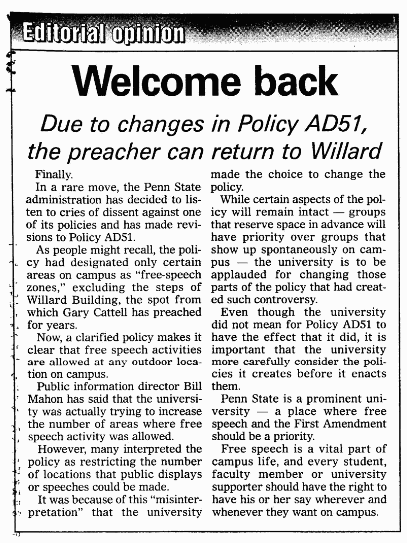 Editorial opinion

Welcome back

Due to changes in Policy AD51, the preacher can return to Willard

Finally.

In a rare move, the Penn State administration has decided to listen to cries of dissent against one of its policies and has made revisions to Policy AD51.

As people might recall, the policy had designated only certain areas on campus as "free-speech zones," excluding the steps of Willard Building, the spot from which Gary Cattell has preached for years.

Now, a clarified policy makes it clear that free speech activities are allowed at any outdoor location on campus.

Public information director Bill Mahon has said that the university was actually trying to increase the number of areas where free speech activity was allowed.

However, many interpreted the policy as restricting the number of locations that public displays or speeches could be made.

It was because of this "misinterpretation" that the university made the choice to change the policy.

While certain aspects of the policy will remain intact — groups that reserve space in advance will have priority over groups that show up spontaneously on campus — the university is to be applauded for changing those parts of the policy that had created such controversy.

Even though the university did not mean for Policy AD51 to have the effect that it did, it is important that the university more carefully consider the policies it creates before it enacts them.

Penn State is a prominent university — a place where free speech and the First Amendment should be a priority.

Free speech is a vital part of campus life, and every student, faculty member or university supporter should have the right to have his or her say wherever and whenever they want on campus.